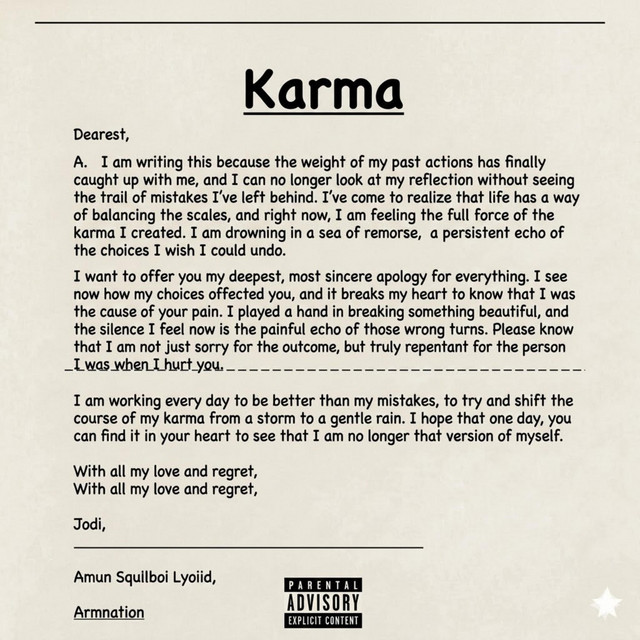 Karma

Dearest,

A. I am writing this because the weight of my past actions has finally caught up with me, and I can no longer look at my reflection without seeing the trail of mistakes I've left behind. I've come to realize that life has a way of balancing the scales, and right now, I am feeling the full force of the karma I created. I am drowning in a sea of remorse, a persistent echo of the choices I wish I could undo.

I want to offer you my deepest, most sincere apology for everything. I see now how my choices offected you, and it breaks my heart to know that I was the cause of your pain. I played a hand in breaking something beautiful, and the silence I feel now is the painful echo of those wrong turns. Please know that I am not just sorry for the outcome, but truly repentant for the person I was when I hurt you.

I am working every day to be better than my mistakes, to try and shift the course of my karma from a storm to a gentle rain. I hope that one day, you can find it in your heart to see that I am no longer that version of myself.

With all my love and regret,
With all my love and regret,

Jodi,

Amun Squilboi Lyoiid,

Armnation

PARENTAL
ADVISORY
EXPLICIT CONTENT